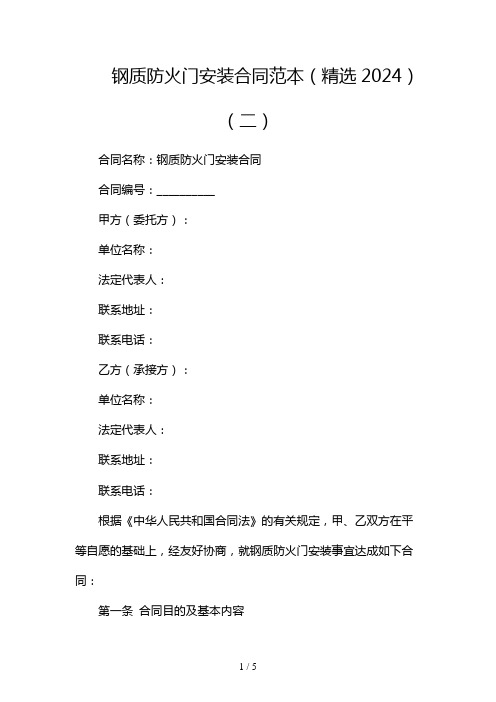 钢质防火门安装合同范本（精选 2024）

（二）

合同名称：钢质防火门安装合同

合同编号：__________

甲方（委托方）：

单位名称：

法定代表人：

联系地址：

联系电话：

乙方（承接方）：

单位名称：

法定代表人：

联系地址：

联系电话：

根据《中华人民共和国合同法》的有关规定，甲、乙双方在平等自愿的基础上，经友好协商，就钢质防火门安装事宜达成如下合同：

第一条 合同目的及基本内容

1 / 5